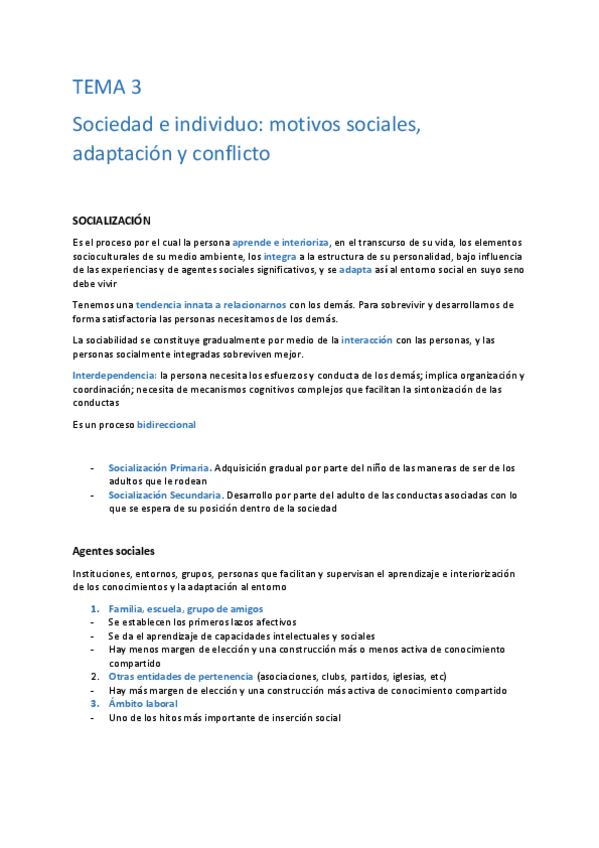 TEMA 3

Sociedad e individuo: motivos sociales, adaptación y conflicto

SOCIALIZACIÓN

Es el proceso por el cual la persona aprende e interioriza, en el transcurso de su vida, los elementos socioculturales de su medio ambiente, los integra a la estructura de su personalidad, bajo influencia de las experiencias y de agentes sociales significativos, y se adapta así al entorno social en suyo seno debe vivir

Tenemos una tendencia innata a relacionarnos con los demás. Para sobrevivir y desarrollarnos de forma satisfactoria las personas necesitamos de los demás.

La sociabilidad se constituye gradualmente por medio de la interacción con las personas, y las personas socialmente integradas sobreviven mejor.

Interdependencia: la persona necesita los esfuerzos y conducta de los demás; implica organización y coordinación; necesita de mecanismos cognitivos complejos que facilitan la sintonización de las conductas

Es un proceso bidireccional

- Socialización Primaria. Adquisición gradual por parte del niño de las maneras de ser de los adultos que le rodean
- Socialización Secundaria. Desarrollo por parte del adulto de las conductas asociadas con lo que se espera de su posición dentro de la sociedad

Agentes sociales

Instituciones, entornos, grupos, personas que facilitan y supervisan el aprendizaje e interiorización de los conocimientos y la adaptación al entorno

1. Familia, escuela, grupo de amigos
- Se establecen los primeros lazos afectivos
- Se da el aprendizaje de capacidades intelectuales y sociales
- Hay menos margen de elección y una construcción más o menos activa de conocimiento compartido
2. Otras entidades de pertenencia (asociaciones, clubs, partidos, iglesias, etc)
- Hay más margen de elección y una construcción más activa de conocimiento compartido
3. Ámbito laboral
- Uno de los hitos más importante de inserción social